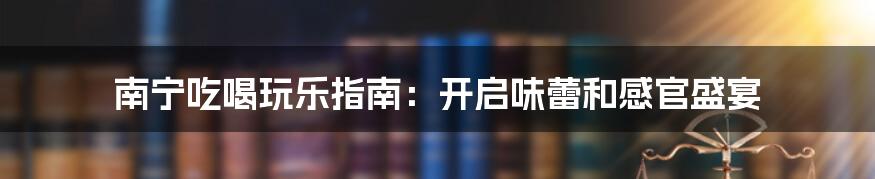 南宁吃喝玩乐指南：开启味蕾和感官盛宴